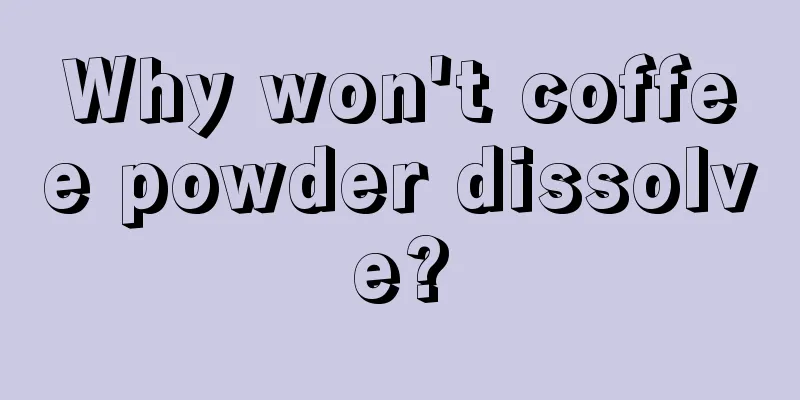 Why won't coffee powder dissolve?